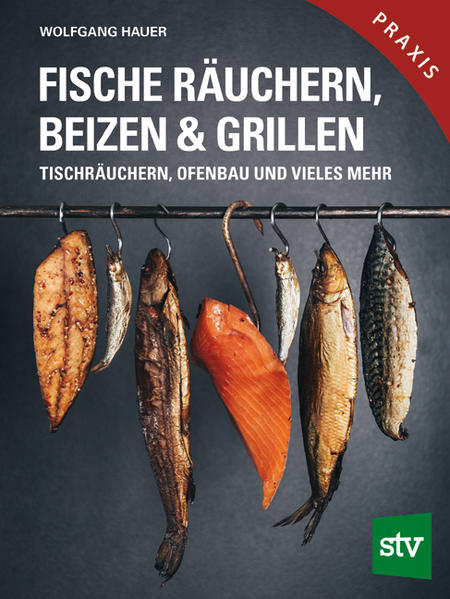 WOLFGANG HAUER

PRAXIS

FISCHE RÄUCHERN, BEIZEN & GRILLEN

TISCHRÄUCHERN, OFENBAU UND VIELES MEHR

stv